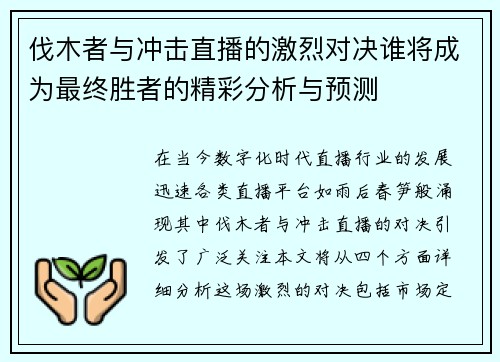 伐木者与冲击直播的激烈对决谁将成为最终胜者的精彩分析与预测

在当今数字化时代直播行业的发展迅速各类直播平台如雨后春笋般涌现其中伐木者与冲击直播的对决引发了广泛关注本文将从四个方面详细分析这场激烈的对决包括市场定